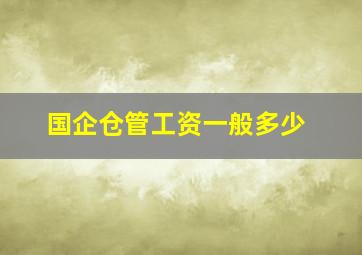 国企仓管工资一般多少